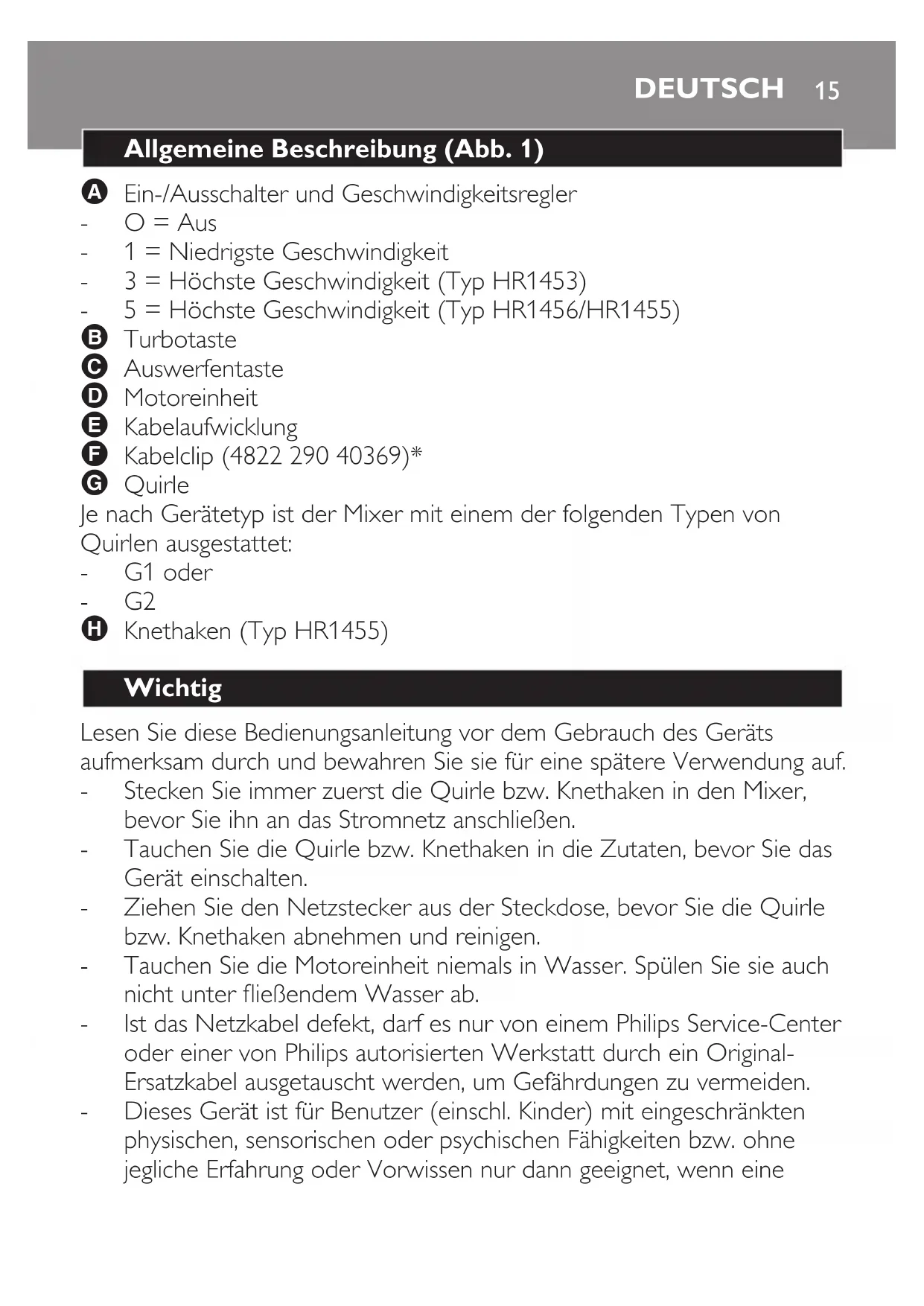 DEUTSCH 15

Allgemeine Beschreibung (Abb. 1)

A Ein-/Ausschalter und Geschwindigkeitsregler
- O = Aus
- 1 = Niedrigste Geschwindigkeit
- 3 = Höchste Geschwindigkeit (Typ HR1453)
- 5 = Höchste Geschwindigkeit (Typ HR1456/HR1455)
B Turbotaste
C Auswerfentaste
D Motoreinheit
E Kabelaufwicklung
F Kabelclip (4822 290 40369)*
G Quirle
Je nach Gerätetyp ist der Mixer mit einem der folgenden Typen von Quirlen ausgestattet:
- G1 oder
- G2
H Knethaken (Typ HR1455)

Wichtig

Lesen Sie diese Bedienungsanleitung vor dem Gebrauch des Geräts aufmerksam durch und bewahren Sie sie für eine spätere Verwendung auf.
- Stecken Sie immer zuerst die Quirle bzw. Knethaken in den Mixer, bevor Sie ihn an das Stromnetz anschließen.
- Tauchen Sie die Quirle bzw. Knethaken in die Zutaten, bevor Sie das Gerät einschalten.
- Ziehen Sie den Netzstecker aus der Steckdose, bevor Sie die Quirle bzw. Knethaken abnehmen und reinigen.
- Tauchen Sie die Motoreinheit niemals in Wasser. Spülen Sie sie auch nicht unter fließendem Wasser ab.
- Ist das Netzkabel defekt, darf es nur von einem Philips Service-Center oder einer von Philips autorisierten Werkstatt durch ein Original-Ersatzkabel ausgetauscht werden, um Gefährdungen zu vermeiden.
- Dieses Gerät ist für Benutzer (einschl. Kinder) mit eingeschränkten physischen, sensorischen oder psychischen Fähigkeiten bzw. ohne jegliche Erfahrung oder Vorwissen nur dann geeignet, wenn eine